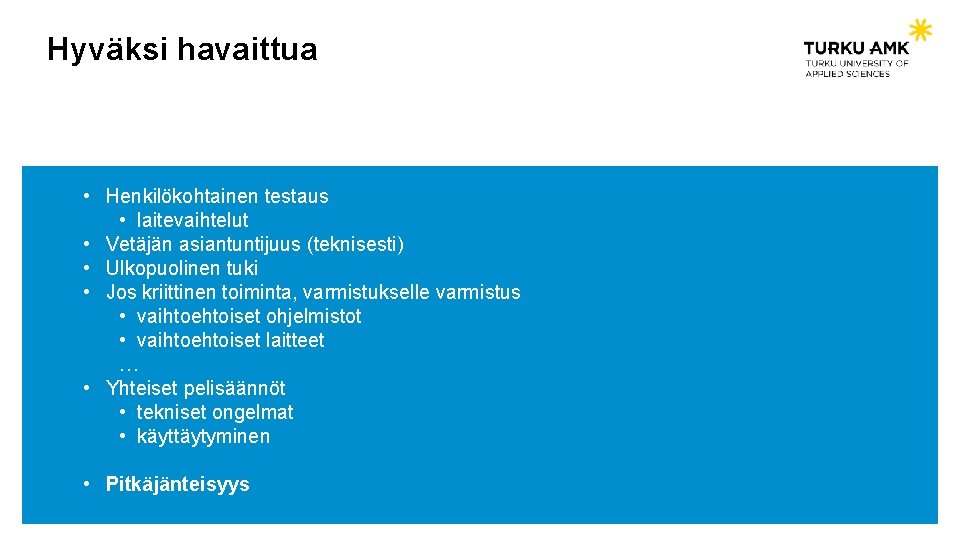 Hyväksi havaittua

TURKU AMK
TURKU UNIVERSITY OF
APPLIED SCIENCES

• Henkilökohtainen testaus
• laitevaihtelut
• Vetäjän asiantuntijuus (teknisesti)
• Ulkopuolinen tuki
• Jos kriittinen toiminta, varmistukselle varmistus
• vaihtoehtoiset ohjelmistot
• vaihtoehtoiset laitteet
…
• Yhteiset pelisäännöt
• tekniset ongelmat
• käyttäytyminen

• Pitkäjänteisyys